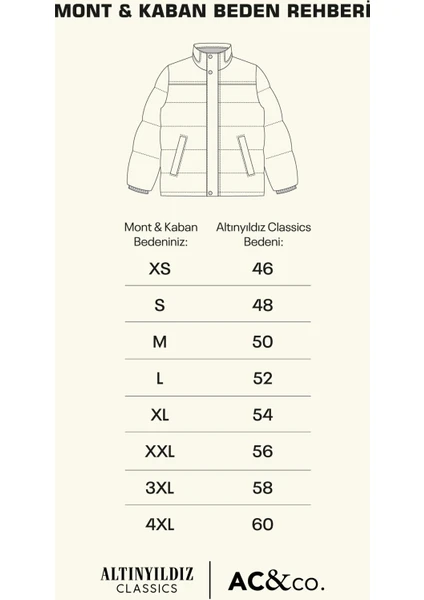 MONT & KABAN BEDEN REHBERİ

| Mont & Kaban Bedeniniz: | Altınyıldız Classics Bedeni: |
|---|---|
| XS | 46 |
| S | 48 |
| M | 50 |
| L | 52 |
| XL | 54 |
| XXL | 56 |
| 3XL | 58 |
| 4XL | 60 |

ALTINYILDIZ CLASSICS

AC&co.